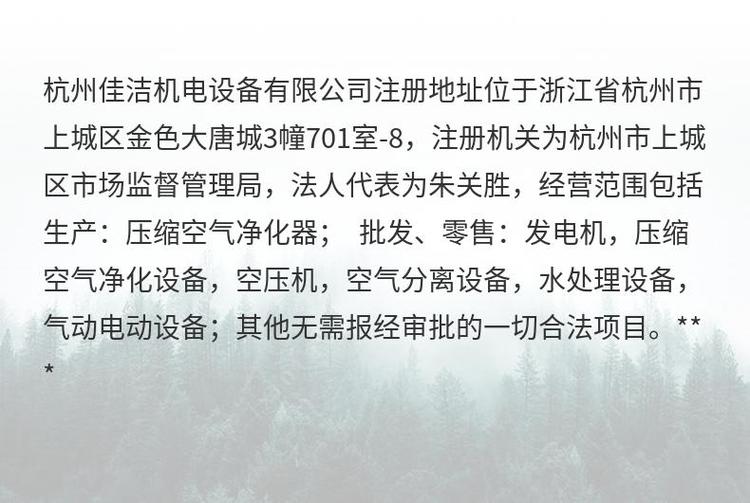 杭州佳洁机电设备有限公司注册地址位于浙江省杭州市上城区金色大唐城3幢701室-8，注册机关为杭州市上城区市场监督管理局，法人代表为朱关胜，经营范围包括生产：压缩空气净化器； 批发、零售：发电机，压缩空气净化设备，空压机，空气分离设备，水处理设备，气动电动设备；其他无需报经审批的一切合法项目。***